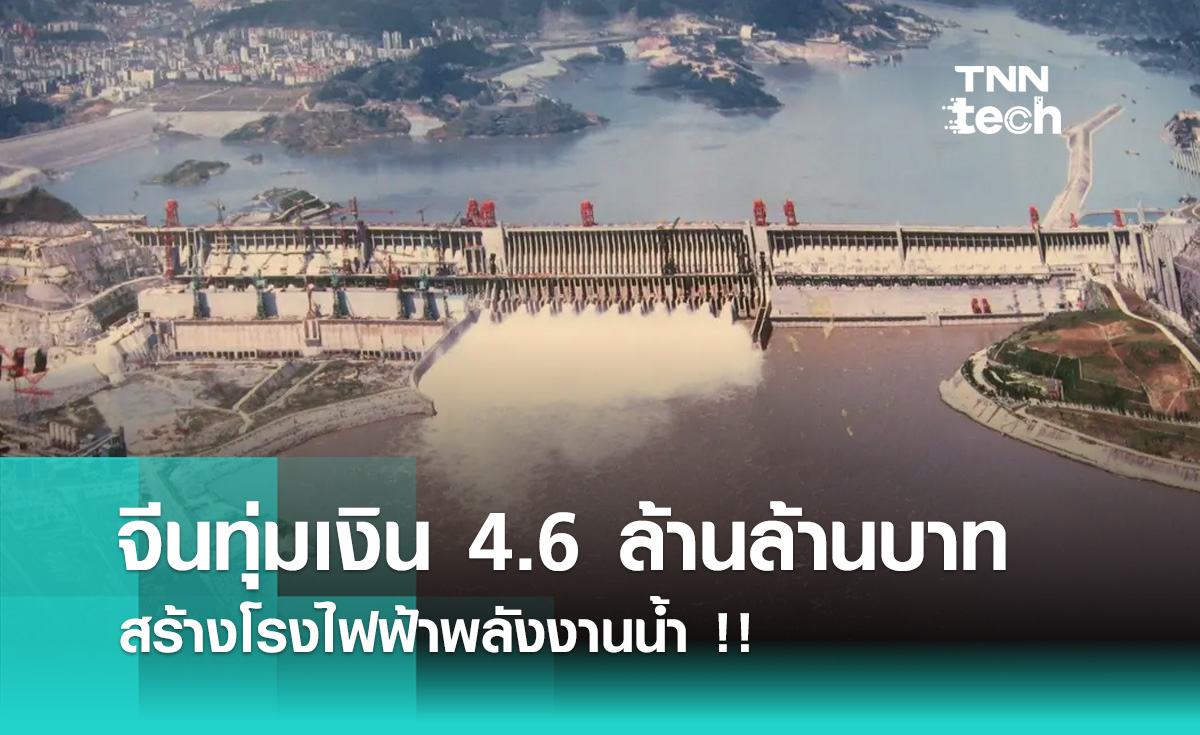 TNN tech

จีนทุ่มเงิน 4.6 ล้านล้านบาท
สร้างโรงไฟฟ้าพลังงานน้ำ !!